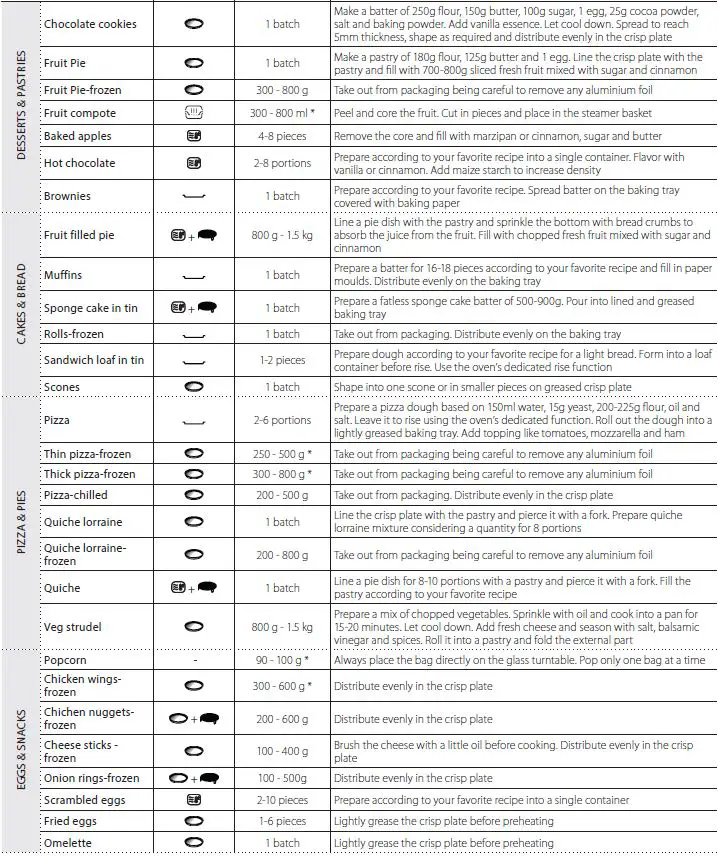 | | | | | |
|---|---|---|---|---|
| DESSERTS & PASTRIES | Chocolate cookies | | 1 batch | Make a batter of 250g flour, 150g butter, 100g sugar, 1 egg, 25g cocoa powder, salt and baking powder. Add vanilla essence. Let cool down. Spread to reach 5mm thickness, shape as required and distribute evenly in the crisp plate |
| | Fruit Pie | | 1 batch | Make a pastry of 180g flour, 125g butter and 1 egg. Line the crisp plate with the pastry and fill with 700-800g sliced fresh fruit mixed with sugar and cinnamon |
| | Fruit Pie-frozen | | 300 - 800 g | Take out from packaging being careful to remove any aluminium foil |
| | Fruit compote | | 300 - 800 ml * | Peel and core the fruit. Cut in pieces and place in the steamer basket |
| | Baked apples | | 4-8 pieces | Remove the core and fill with marzipan or cinnamon, sugar and butter |
| | Hot chocolate | | 2-8 portions | Prepare according to your favorite recipe into a single container. Flavor with vanilla or cinnamon. Add maize starch to increase density |
| | Brownies | | 1 batch | Prepare according to your favorite recipe. Spread batter on the baking tray covered with baking paper |
| CAKES & BREAD | Fruit filled pie | + | 800 g - 1.5 kg | Line a pie dish with the pastry and sprinkle the bottom with bread crumbs to absorb the juice from the fruit. Fill with chopped fresh fruit mixed with sugar and cinnamon |
| | Muffins | | 1 batch | Prepare a batter for 16-18 pieces according to your favorite recipe and fill in paper moulds. Distribute evenly on the baking tray |
| | Sponge cake in tin | + | 1 batch | Prepare a fatless sponge cake batter of 500-900g. Pour into lined and greased baking tray |
| | Rolls-frozen | | 1 batch | Take out from packaging. Distribute evenly on the baking tray |
| | Sandwich loaf in tin | | 1-2 pieces | Prepare dough according to your favorite recipe for a light bread. Form into a loaf container before rise. Use the oven's dedicated rise function |
| | Scones | | 1 batch | Shape into one scone or in smaller pieces on greased crisp plate |
| PIZZA & PIES | Pizza | | 2-6 portions | Prepare a pizza dough based on 150ml water, 15g yeast, 200-225g flour, oil and salt. Leave it to rise using the oven's dedicated function. Roll out the dough into a lightly greased baking tray. Add topping like tomatoes, mozzarella and ham |
| | Thin pizza-frozen | | 250 - 500 g * | Take out from packaging being careful to remove any aluminium foil |
| | Thick pizza-frozen | | 300 - 800 g * | Take out from packaging being careful to remove any aluminium foil |
| | Pizza-chilled | | 200 - 500 g | Take out from packaging. Distribute evenly in the crisp plate |
| | Quiche lorraine | | 1 batch | Line the crisp plate with the pastry and pierce it with a fork. Prepare quiche lorraine mixture considering a quantity for 8 portions |
| | Quiche lorraine-frozen | | 200 - 800 g | Take out from packaging being careful to remove any aluminium foil |
| | Quiche | + | 1 batch | Line a pie dish for 8-10 portions with a pastry and pierce it with a fork. Fill the pastry according to your favorite recipe |
| | Veg strudel | | 800 g - 1.5 kg | Prepare a mix of chopped vegetables. Sprinkle with oil and cook into a pan for 15-20 minutes. Let cool down. Add fresh cheese and season with salt, balsamic vinegar and spices. Roll it into a pastry and fold the external part |
| EGGS & SNACKS | Popcorn | - | 90 - 100 g * | Always place the bag directly on the glass turntable. Pop only one bag at a time |
| | Chicken wings-frozen | | 300 - 600 g * | Distribute evenly in the crisp plate |
| | Chichen nuggets-frozen | + | 200 - 600 g | Distribute evenly in the crisp plate |
| | Cheese sticks - frozen | | 100 - 400 g | Brush the cheese with a little oil before cooking. Distribute evenly in the crisp plate |
| | Onion rings-frozen | + | 100 - 500g | Distribute evenly in the crisp plate |
| | Scrambled eggs | | 2-10 pieces | Prepare according to your favorite recipe into a single container |
| | Fried eggs | | 1-6 pieces | Lightly grease the crisp plate before preheating |
| | Omelette | | 1 batch | Lightly grease the crisp plate before preheating |